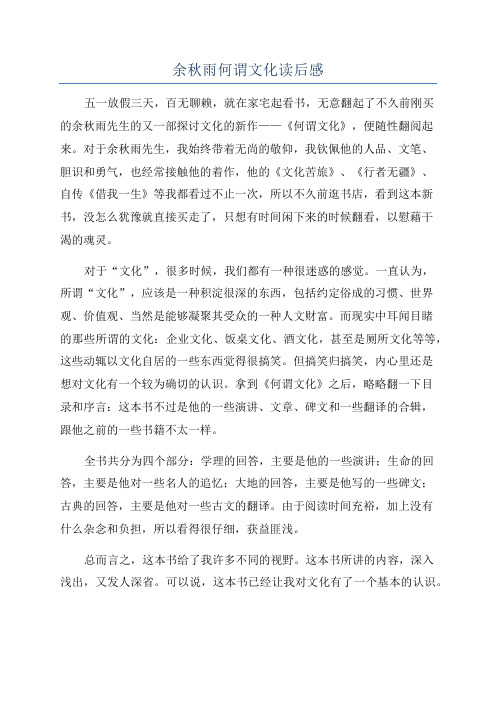 余秋雨何谓文化读后感

五一放假三天，百无聊赖，就在家宅起看书，无意翻起了不久前刚买的余秋雨先生的又一部探讨文化的新作——《何谓文化》，便随性翻阅起来。对于余秋雨先生，我始终带着无尚的敬仰，我钦佩他的人品、文笔、胆识和勇气，也经常接触他的着作，他的《文化苦旅》、《行者无疆》、自传《借我一生》等我都看过不止一次，所以不久前逛书店，看到这本新书，没怎么犹豫就直接买走了，只想有时间闲下来的时候翻看，以慰藉干渴的魂灵。

对于“文化”，很多时候，我们都有一种很迷惑的感觉。一直认为，所谓“文化”，应该是一种积淀很深的东西，包括约定俗成的习惯、世界观、价值观、当然是能够凝聚其受众的一种人文财富。而现实中耳闻目睹的那些所谓的文化：企业文化、饭桌文化、酒文化，甚至是厕所文化等等，这些动辄以文化自居的一些东西觉得很搞笑。但搞笑归搞笑，内心里还是想对文化有一个较为确切的认识。拿到《何谓文化》之后，略略翻一下目录和序言：这本书不过是他的一些演讲、文章、碑文和一些翻译的合辑，跟他之前的一些书籍不太一样。

全书共分为四个部分：学理的回答，主要是他的一些演讲；生命的回答，主要是他对一些名人的追忆；大地的回答，主要是他写的一些碑文；古典的回答，主要是他对一些古文的翻译。由于阅读时间充裕，加上没有什么杂念和负担，所以看得很仔细，获益匪浅。

总而言之，这本书给了我许多不同的视野。这本书所讲的内容，深入浅出，又发人深省。可以说，这本书已经让我对文化有了一个基本的认识。